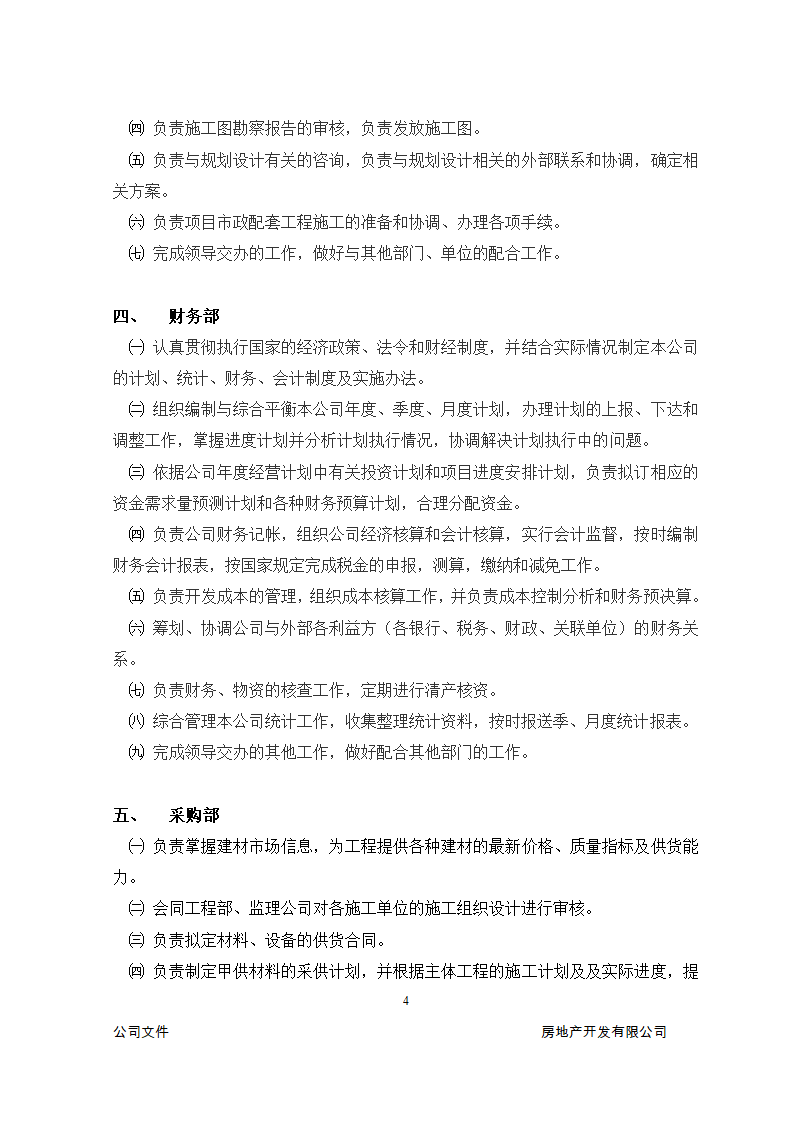 ㈣ 负责施工图勘察报告的审核，负责发放施工图。

㈤ 负责与规划设计有关的咨询，负责与规划设计相关的外部联系和协调，确定相关方案。

㈥ 负责项目市政配套工程施工的准备和协调、办理各项手续。

㈦ 完成领导交办的工作，做好与其他部门、单位的配合工作。

四、 财务部

㈠ 认真贯彻执行国家的经济政策、法令和财经制度，并结合实际情况制定本公司的计划、统计、财务、会计制度及实施办法。

㈡ 组织编制与综合平衡本公司年度、季度、月度计划，办理计划的上报、下达和调整工作，掌握进度计划并分析计划执行情况，协调解决计划执行中的问题。

㈢ 依据公司年度经营计划中有关投资计划和项目进度安排计划，负责拟订相应的资金需求量预测计划和各种财务预算计划，合理分配资金。

㈣ 负责公司财务记帐，组织公司经济核算和会计核算，实行会计监督，按时编制财务会计报表，按国家规定完成税金的申报，测算，缴纳和减免工作。

㈤ 负责开发成本的管理，组织成本核算工作，并负责成本控制分析和财务预决算。

㈥ 筹划、协调公司与外部各利益方（各银行、税务、财政、关联单位）的财务关系。

㈦ 负责财务、物资的核查工作，定期进行清产核资。

㈧ 综合管理本公司统计工作，收集整理统计资料，按时报送季、月度统计报表。

㈨ 完成领导交办的其他工作，做好配合其他部门的工作。

五、 采购部

㈠ 负责掌握建材市场信息，为工程提供各种建材的最新价格、质量指标及供货能力。

㈡ 会同工程部、监理公司对各施工单位的施工组织设计进行审核。

㈢ 负责拟定材料、设备的供货合同。

㈣ 负责制定甲供材料的采供计划，并根据主体工程的施工计划及及实际进度，提

4

公司文件 房地产开发有限公司